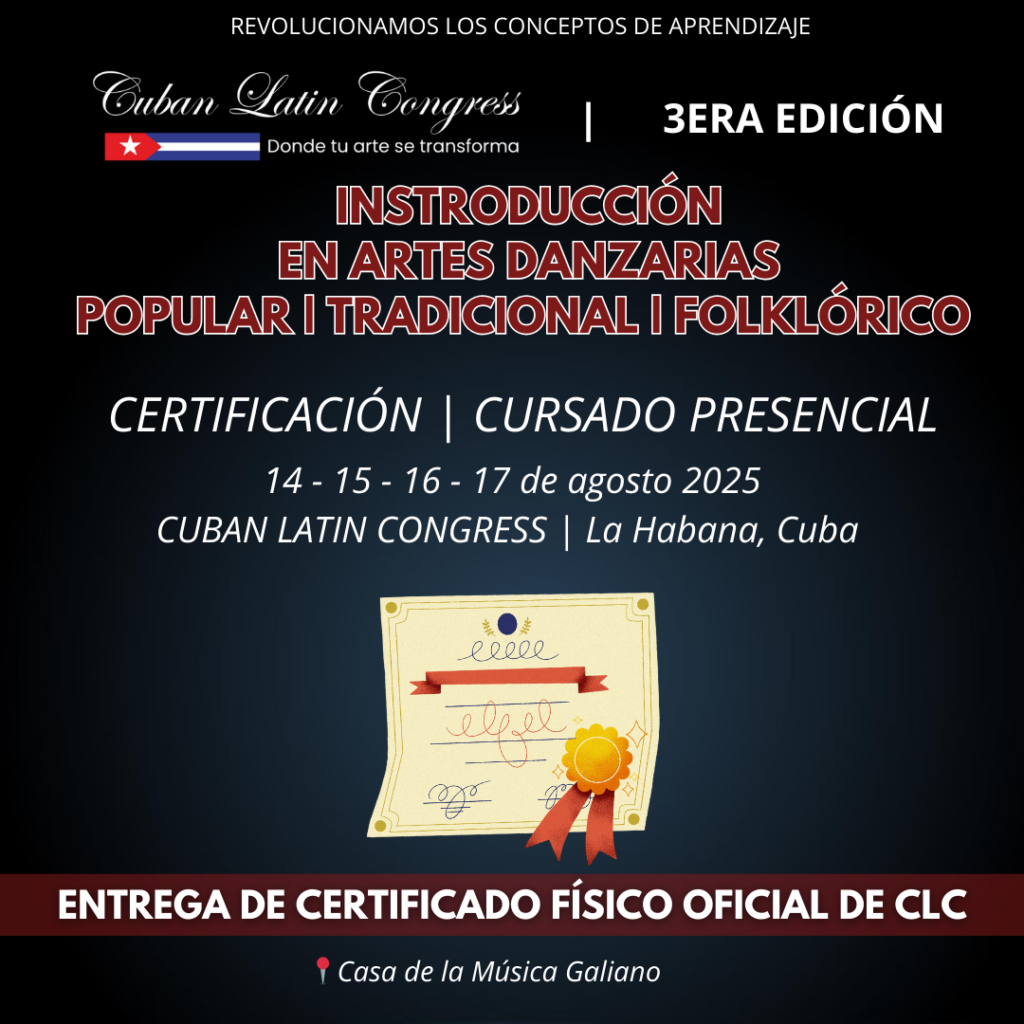 REVOLUCIONAMOS LOS CONCEPTOS DE APRENDIZAJE

Cuban Latin Congress
Donde tu arte se transforma

|

3ERA EDICIÓN

INSTRODUCCIÓN
EN ARTES DANZARIAS
POPULAR | TRADICIONAL | FOLKLÓRICO

CERTIFICACIÓN | CURSADO PRESENCIAL

14 - 15 - 16 - 17 de agosto 2025
CUBAN LATIN CONGRESS | La Habana, Cuba

ENTREGA DE CERTIFICADO FÍSICO OFICIAL DE CLC

Casa de la Música Galiano